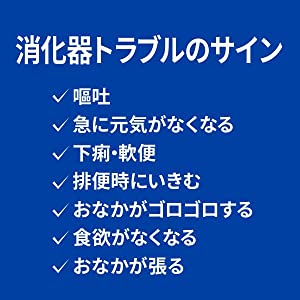 消化器トラブルのサイン

✓ 嘔吐
✓ 急に元気がなくなる
✓ 下痢・軟便
✓ 排便時にいきむ
✓ おなかがゴロゴロする
✓ 食欲がなくなる
✓ おなかが張る